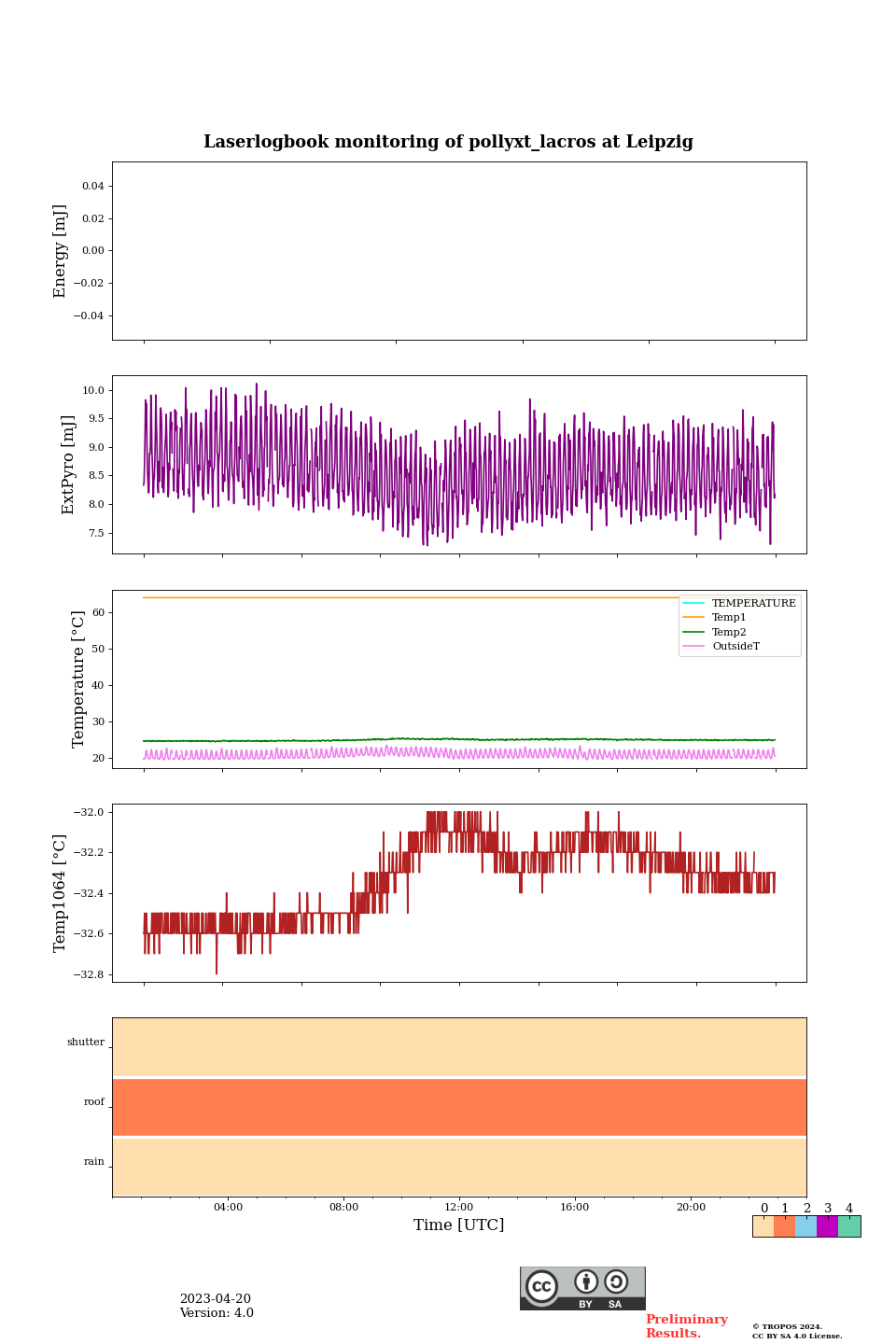 Laserlogbook monitoring of pollyxt_lacros at Leipzig

Energy [mJ]
0.04
0.02
0.00
−0.02
−0.04

ExtPyro [mJ]
10.0
9.5
9.0
8.5
8.0
7.5

Temperature [°C]
60
50
40
30
20
TEMPERATURE
Temp1
Temp2
OutsideT

Temp1064 [°C]
−32.0
−32.2
−32.4
−32.6
−32.8

shutter
roof
rain

04:00
08:00
12:00
16:00
20:00
Time [UTC]

0 1 2 3 4

2023-04-20
Version: 4.0

cc BY SA

Preliminary Results.

© TROPOS 2024.
CC BY SA 4.0 License.